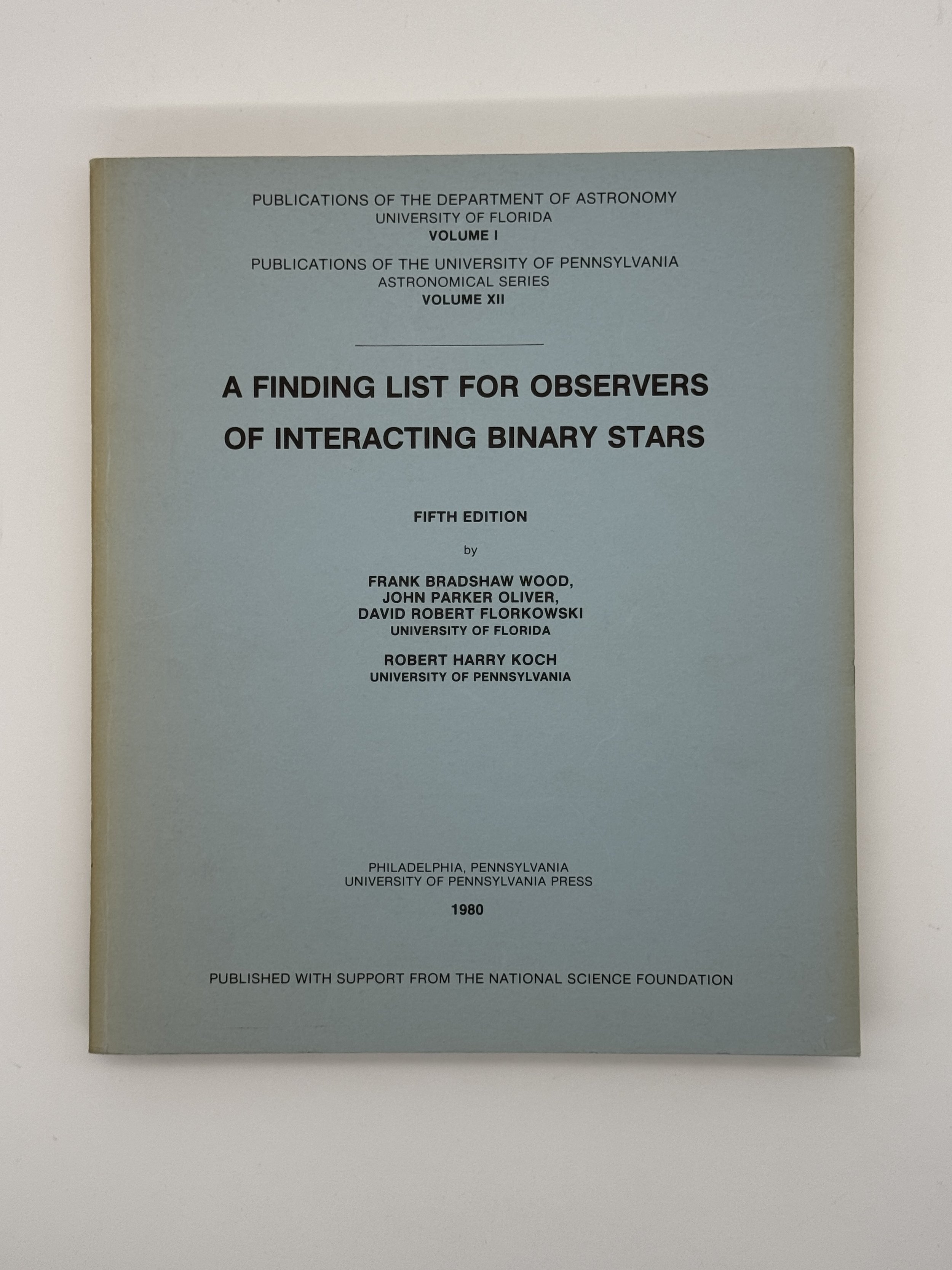 PUBLICATIONS OF THE DEPARTMENT OF ASTRONOMY
UNIVERSITY OF FLORIDA
VOLUME I

PUBLICATIONS OF THE UNIVERSITY OF PENNSYLVANIA
ASTRONOMICAL SERIES
VOLUME XII

A FINDING LIST FOR OBSERVERS OF INTERACTING BINARY STARS

FIFTH EDITION

by

FRANK BRADSHAW WOOD,
JOHN PARKER OLIVER,
DAVID ROBERT FLORKOWSKI
UNIVERSITY OF FLORIDA

ROBERT HARRY KOCH
UNIVERSITY OF PENNSYLVANIA

PHILADELPHIA, PENNSYLVANIA
UNIVERSITY OF PENNSYLVANIA PRESS

1980

PUBLISHED WITH SUPPORT FROM THE NATIONAL SCIENCE FOUNDATION